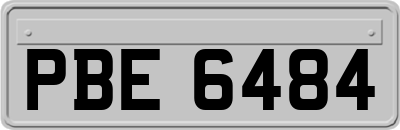 PBE 6484